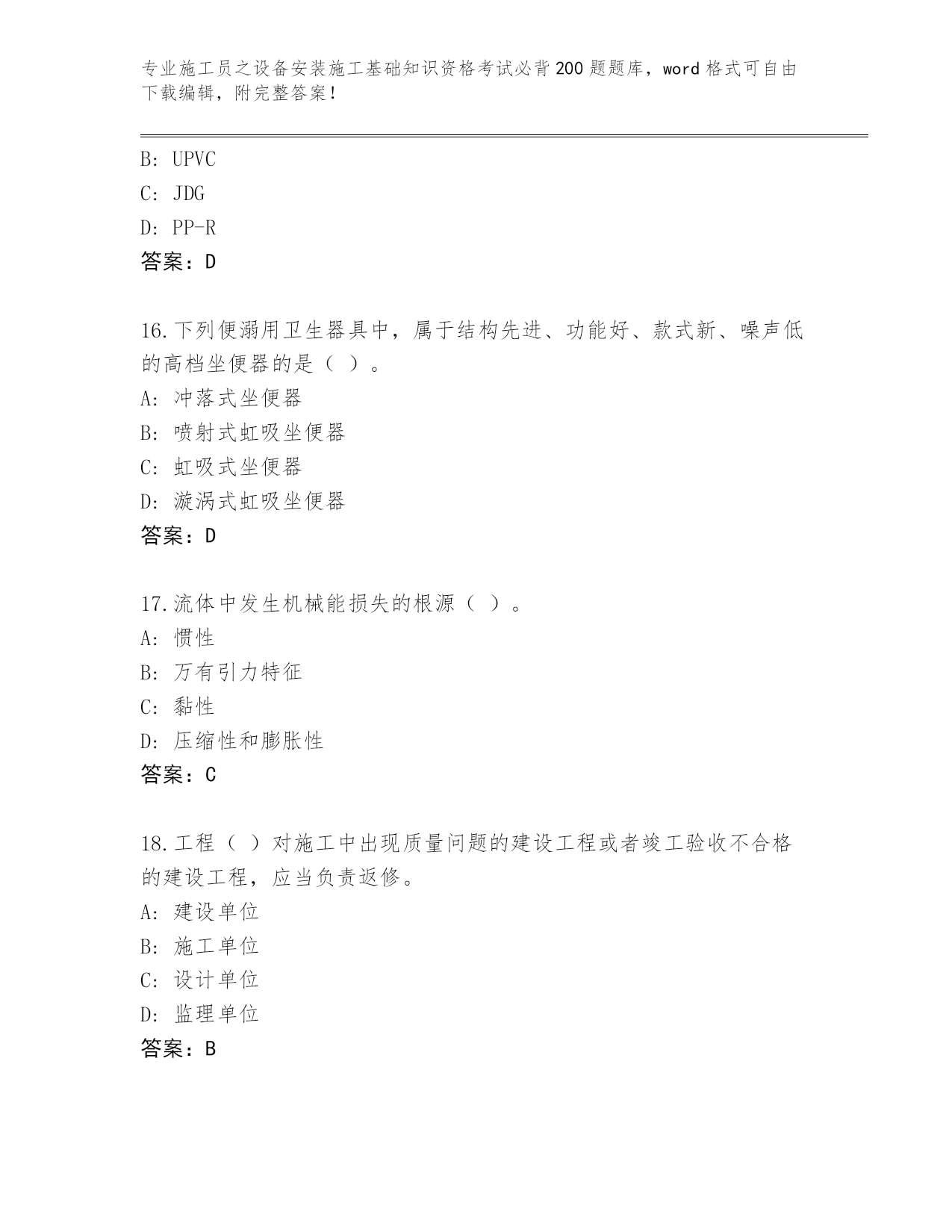 专业施工员之设备安装施工基础知识资格考试必背200题题库，word格式可自由下载编辑，附完整答案！

B: UPVC
C: JDG
D: PP-R
答案：D

16.下列便溺用卫生器具中，属于结构先进、功能好、款式新、噪声低的高档坐便器的是（ ）。
A: 冲落式坐便器
B: 喷射式虹吸坐便器
C: 虹吸式坐便器
D: 漩涡式虹吸坐便器
答案：D

17.流体中发生机械能损失的根源（ ）。
A: 惯性
B: 万有引力特征
C: 黏性
D: 压缩性和膨胀性
答案：C

18.工程（ ）对施工中出现质量问题的建设工程或者竣工验收不合格的建设工程，应当负责返修。
A: 建设单位
B: 施工单位
C: 设计单位
D: 监理单位
答案：B